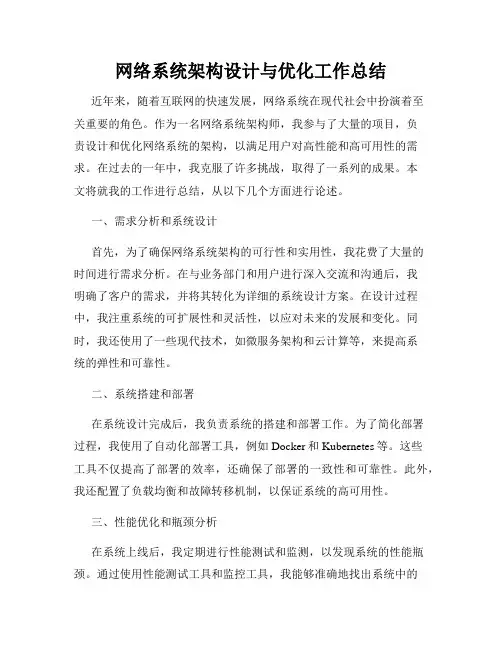 网络系统架构设计与优化工作总结

近年来，随着互联网的快速发展，网络系统在现代社会中扮演着至关重要的角色。作为一名网络系统架构师，我参与了大量的项目，负责设计和优化网络系统的架构，以满足用户对高性能和高可用性的需求。在过去的一年中，我克服了许多挑战，取得了一系列的成果。本文将就我的工作进行总结，从以下几个方面进行论述。

一、需求分析和系统设计

首先，为了确保网络系统架构的可行性和实用性，我花费了大量的时间进行需求分析。在与业务部门和用户进行深入交流和沟通后，我明确了客户的需求，并将其转化为详细的系统设计方案。在设计过程中，我注重系统的可扩展性和灵活性，以应对未来的发展和变化。同时，我还使用了一些现代技术，如微服务架构和云计算等，来提高系统的弹性和可靠性。

二、系统搭建和部署

在系统设计完成后，我负责系统的搭建和部署工作。为了简化部署过程，我使用了自动化部署工具，例如 Docker 和 Kubernetes 等。这些工具不仅提高了部署的效率，还确保了部署的一致性和可靠性。此外，我还配置了负载均衡和故障转移机制，以保证系统的高可用性。

三、性能优化和瓶颈分析

在系统上线后，我定期进行性能测试和监测，以发现系统的性能瓶颈。通过使用性能测试工具和监控工具，我能够准确地找出系统中的